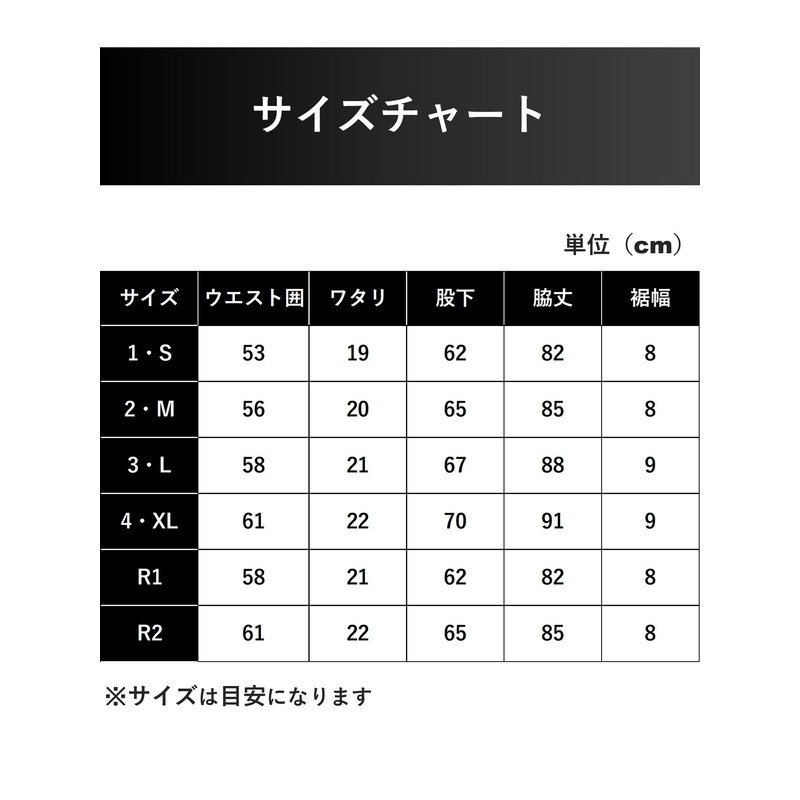 サイズチャート

単位（cm）

| サイズ | ウエスト囲 | ワタリ | 股下 | 脇丈 | 裾幅 |
|---|---|---|---|---|---|
| 1・S | 53 | 19 | 62 | 82 | 8 |
| 2・M | 56 | 20 | 65 | 85 | 8 |
| 3・L | 58 | 21 | 67 | 88 | 9 |
| 4・XL | 61 | 22 | 70 | 91 | 9 |
| R1 | 58 | 21 | 62 | 82 | 8 |
| R2 | 61 | 22 | 65 | 85 | 8 |

※サイズは目安になります